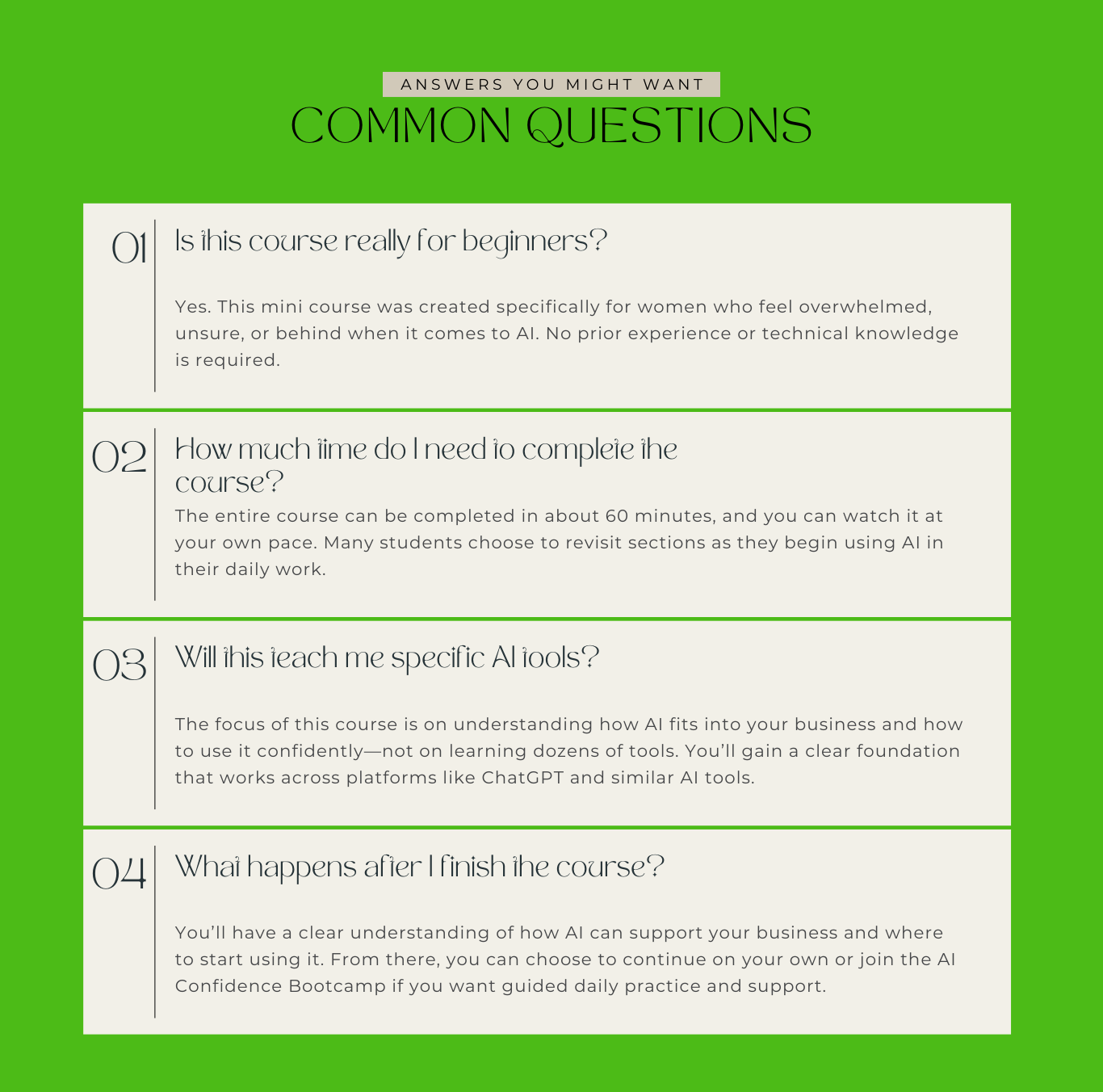 ANSWERS YOU MIGHT WANT

COMMON QUESTIONS

01 Is this course really for beginners?

Yes. This mini course was created specifically for women who feel overwhelmed, unsure, or behind when it comes to AI. No prior experience or technical knowledge is required.

02 How much time do I need to complete the course?

The entire course can be completed in about 60 minutes, and you can watch it at your own pace. Many students choose to revisit sections as they begin using AI in their daily work.

03 Will this teach me specific AI tools?

The focus of this course is on understanding how AI fits into your business and how to use it confidently—not on learning dozens of tools. You'll gain a clear foundation that works across platforms like ChatGPT and similar AI tools.

04 What happens after I finish the course?

You'll have a clear understanding of how AI can support your business and where to start using it. From there, you can choose to continue on your own or join the AI Confidence Bootcamp if you want guided daily practice and support.